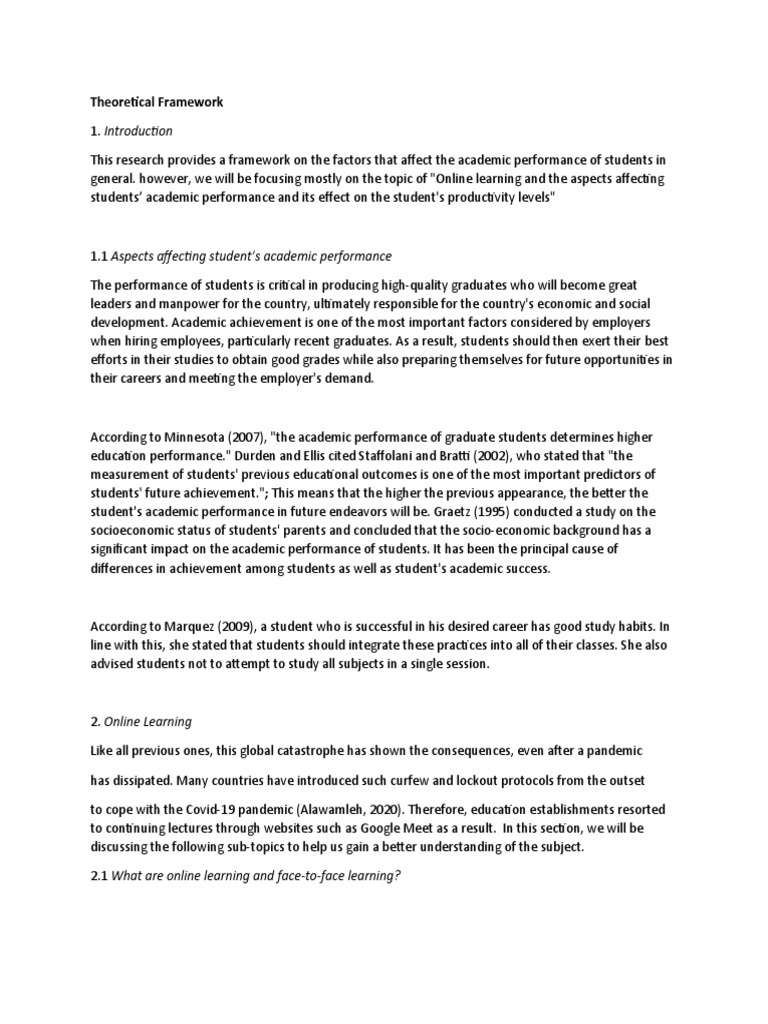 Theoretical Framework

1. Introduction

This research provides a framework on the factors that affect the academic performance of students in general. however, we will be focusing mostly on the topic of "Online learning and the aspects affecting students' academic performance and its effect on the student's productivity levels"

1.1 Aspects affecting student's academic performance

The performance of students is critical in producing high-quality graduates who will become great leaders and manpower for the country, ultimately responsible for the country's economic and social development. Academic achievement is one of the most important factors considered by employers when hiring employees, particularly recent graduates. As a result, students should then exert their best efforts in their studies to obtain good grades while also preparing themselves for future opportunities in their careers and meeting the employer's demand.

According to Minnesota (2007), "the academic performance of graduate students determines higher education performance." Durden and Ellis cited Staffolani and Bratti (2002), who stated that "the measurement of students' previous educational outcomes is one of the most important predictors of students' future achievement."; This means that the higher the previous appearance, the better the student's academic performance in future endeavors will be. Graetz (1995) conducted a study on the socioeconomic status of students' parents and concluded that the socio-economic background has a significant impact on the academic performance of students. It has been the principal cause of differences in achievement among students as well as student's academic success.

According to Marquez (2009), a student who is successful in his desired career has good study habits. In line with this, she stated that students should integrate these practices into all of their classes. She also advised students not to attempt to study all subjects in a single session.

2. Online Learning

Like all previous ones, this global catastrophe has shown the consequences, even after a pandemic

has dissipated. Many countries have introduced such curfew and lockout protocols from the outset

to cope with the Covid-19 pandemic (Alawamleh, 2020). Therefore, education establishments resorted to continuing lectures through websites such as Google Meet as a result. In this section, we will be discussing the following sub-topics to help us gain a better understanding of the subject.

2.1 What are online learning and face-to-face learning?